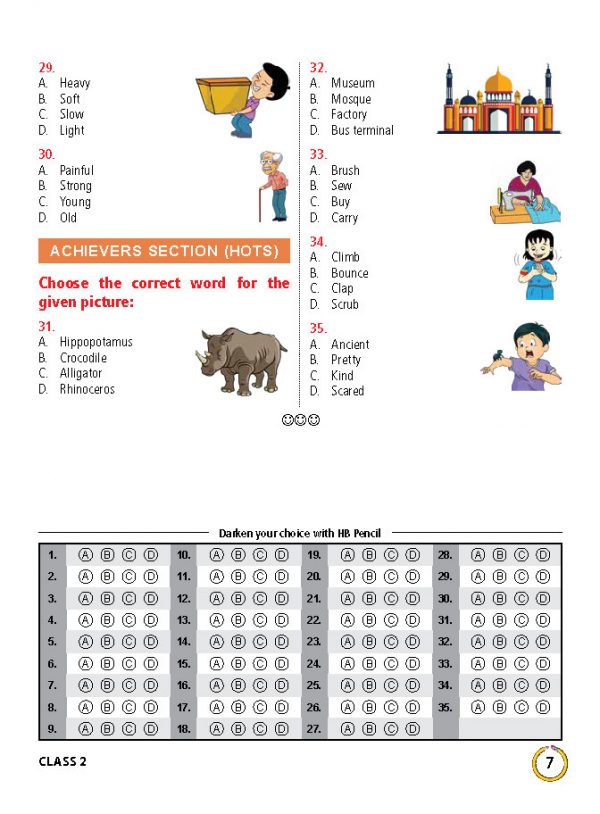 29.
A. Heavy
B. Soft
C. Slow
D. Light

30.
A. Painful
B. Strong
C. Young
D. Old

ACHIEVERS SECTION (HOTS)

Choose the correct word for the given picture:

31.
A. Hippopotamus
B. Crocodile
C. Alligator
D. Rhinoceros

32.
A. Museum
B. Mosque
C. Factory
D. Bus terminal

33.
A. Brush
B. Sew
C. Buy
D. Carry

34.
A. Climb
B. Bounce
C. Clap
D. Scrub

35.
A. Ancient
B. Pretty
C. Kind
D. Scared

☺☺☺

Darken your choice with HB Pencil

| 1. | Ⓐ Ⓑ Ⓒ Ⓓ | 10. | Ⓐ Ⓑ Ⓒ Ⓓ | 19. | Ⓐ Ⓑ Ⓒ Ⓓ | 28. | Ⓐ Ⓑ Ⓒ Ⓓ |
|---|---|---|---|---|---|---|---|
| 2. | Ⓐ Ⓑ Ⓒ Ⓓ | 11. | Ⓐ Ⓑ Ⓒ Ⓓ | 20. | Ⓐ Ⓑ Ⓒ Ⓓ | 29. | Ⓐ Ⓑ Ⓒ Ⓓ |
| 3. | Ⓐ Ⓑ Ⓒ Ⓓ | 12. | Ⓐ Ⓑ Ⓒ Ⓓ | 21. | Ⓐ Ⓑ Ⓒ Ⓓ | 30. | Ⓐ Ⓑ Ⓒ Ⓓ |
| 4. | Ⓐ Ⓑ Ⓒ Ⓓ | 13. | Ⓐ Ⓑ Ⓒ Ⓓ | 22. | Ⓐ Ⓑ Ⓒ Ⓓ | 31. | Ⓐ Ⓑ Ⓒ Ⓓ |
| 5. | Ⓐ Ⓑ Ⓒ Ⓓ | 14. | Ⓐ Ⓑ Ⓒ Ⓓ | 23. | Ⓐ Ⓑ Ⓒ Ⓓ | 32. | Ⓐ Ⓑ Ⓒ Ⓓ |
| 6. | Ⓐ Ⓑ Ⓒ Ⓓ | 15. | Ⓐ Ⓑ Ⓒ Ⓓ | 24. | Ⓐ Ⓑ Ⓒ Ⓓ | 33. | Ⓐ Ⓑ Ⓒ Ⓓ |
| 7. | Ⓐ Ⓑ Ⓒ Ⓓ | 16. | Ⓐ Ⓑ Ⓒ Ⓓ | 25. | Ⓐ Ⓑ Ⓒ Ⓓ | 34. | Ⓐ Ⓑ Ⓒ Ⓓ |
| 8. | Ⓐ Ⓑ Ⓒ Ⓓ | 17. | Ⓐ Ⓑ Ⓒ Ⓓ | 26. | Ⓐ Ⓑ Ⓒ Ⓓ | 35. | Ⓐ Ⓑ Ⓒ Ⓓ |
| 9. | Ⓐ Ⓑ Ⓒ Ⓓ | 18. | Ⓐ Ⓑ Ⓒ Ⓓ | 27. | Ⓐ Ⓑ Ⓒ Ⓓ | | |

CLASS 2

7